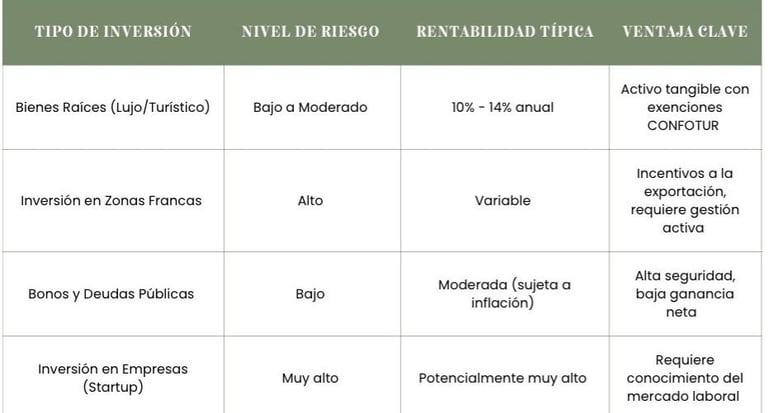 | TIPO DE INVERSIÓN | NIVEL DE RIESGO | RENTABILIDAD TÍPICA | VENTAJA CLAVE |
|---|---|---|---|
| Bienes Raíces (Lujo/Turístico) | Bajo a Moderado | 10% - 14% anual | Activo tangible con exenciones CONFOTUR |
| Inversión en Zonas Francas | Alto | Variable | Incentivos a la exportación, requiere gestión activa |
| Bonos y Deudas Públicas | Bajo | Moderada (sujeta a inflación) | Alta seguridad, baja ganancia neta |
| Inversión en Empresas (Startup) | Muy alto | Potencialmente muy alto | Requiere conocimiento del mercado laboral |